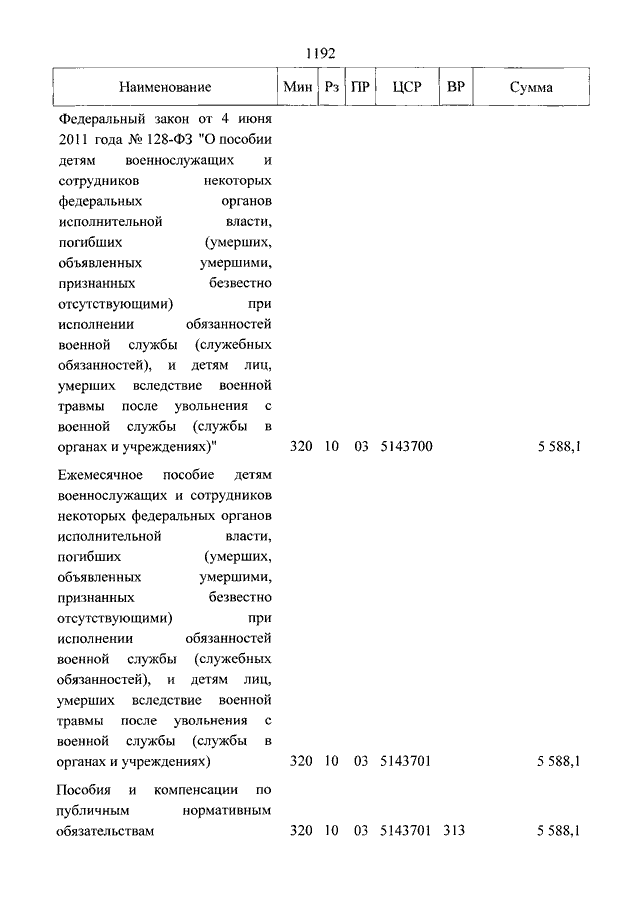 1192

| Наименование | Мин | Рз | ПР | ЦСР | ВР | Сумма |
|---|---|---|---|---|---|---|
| Федеральный закон от 4 июня 2011 года № 128-ФЗ "О пособии детям военнослужащих и сотрудников некоторых федеральных органов исполнительной власти, погибших (умерших, объявленных умершими, признанных безвестно отсутствующими) при исполнении обязанностей военной службы (служебных обязанностей), и детям лиц, умерших вследствие военной травмы после увольнения с военной службы (службы в органах и учреждениях)" | 320 | 10 | 03 | 5143700 | | 5 588,1 |
| Ежемесячное пособие детям военнослужащих и сотрудников некоторых федеральных органов исполнительной власти, погибших (умерших, объявленных умершими, признанных безвестно отсутствующими) при исполнении обязанностей военной службы (служебных обязанностей), и детям лиц, умерших вследствие военной травмы после увольнения с военной службы (службы в органах и учреждениях) | 320 | 10 | 03 | 5143701 | | 5 588,1 |
| Пособия и компенсации по публичным нормативным обязательствам | 320 | 10 | 03 | 5143701 | 313 | 5 588,1 |